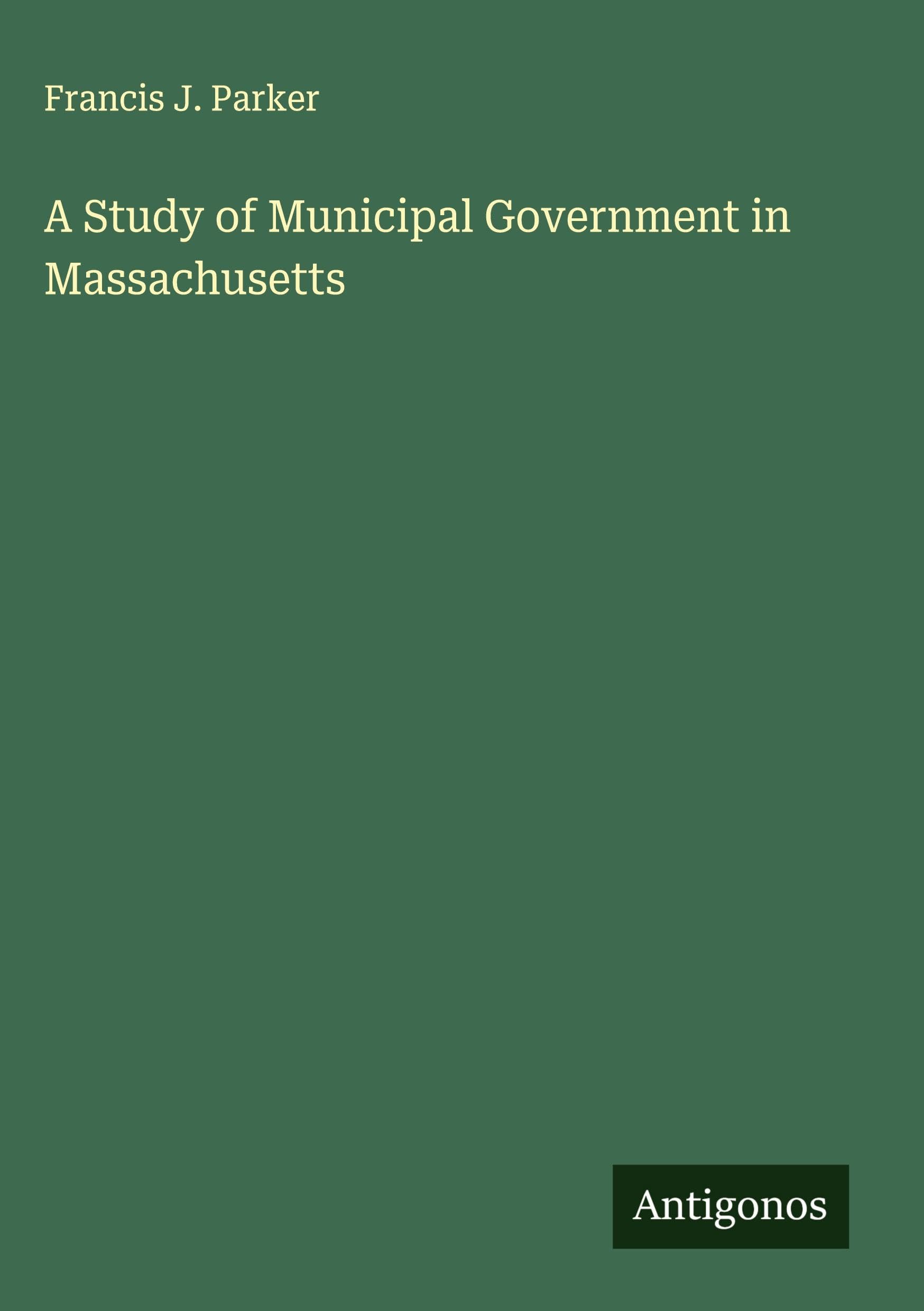 Francis J. Parker

A Study of Municipal Government in Massachusetts

Antigonos